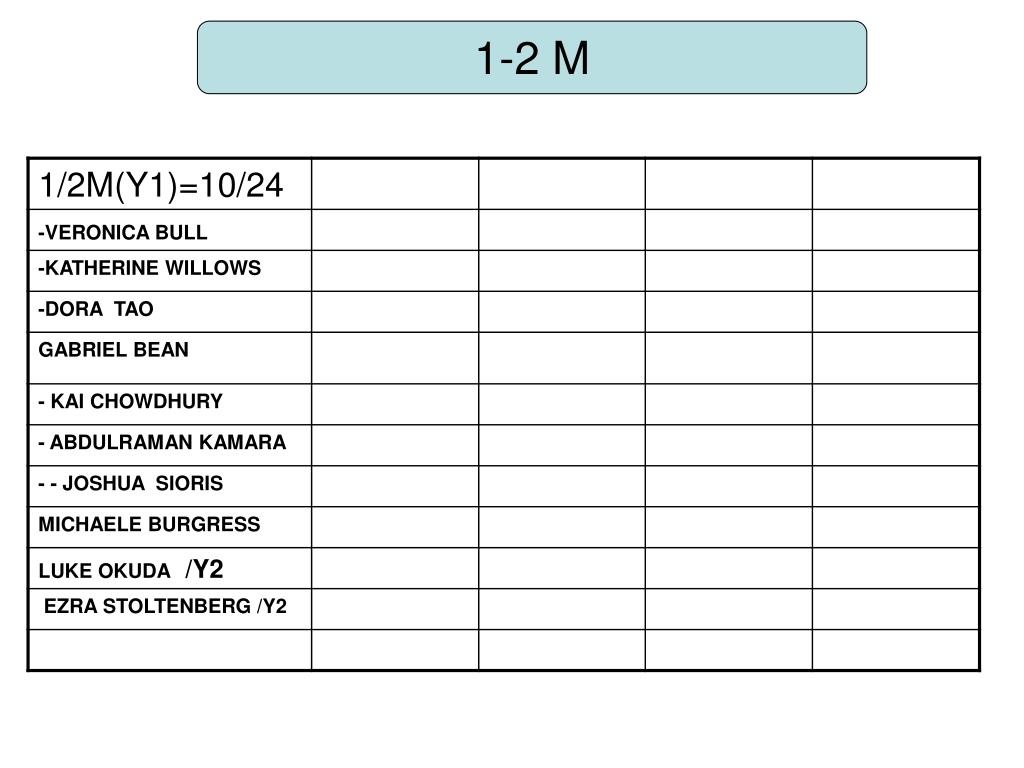 1-2 M

| 1/2M(Y1)=10/24 | | | | |
|---|---|---|---|---|
| -VERONICA BULL | | | | |
| -KATHERINE WILLOWS | | | | |
| -DORA TAO | | | | |
| GABRIEL BEAN | | | | |
| - KAI CHOWDHURY | | | | |
| - ABDULRAMAN KAMARA | | | | |
| - - JOSHUA SIORIS | | | | |
| MICHAELE BURGRESS | | | | |
| LUKE OKUDA /Y2 | | | | |
| EZRA STOLTENBERG /Y2 | | | | |
| | | | | |